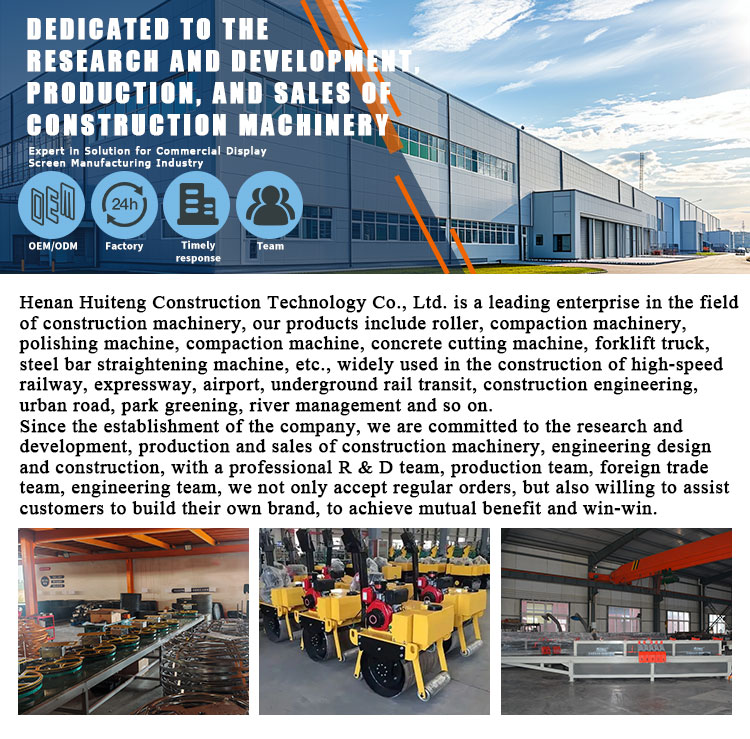 DEDICATED TO THE RESEARCH AND DEVELOPMENT, PRODUCTION, AND SALES OF CONSTRUCTION MACHINERY

Expert in Solution for Commercial Display Screen Manufacturing Industry

OEM

24h

OEM/ODM

Factory

Timely response

Team

Henan Huiteng Construction Technology Co., Ltd. is a leading enterprise in the field of construction machinery, our products include roller, compaction machinery, polishing machine, compaction machine, concrete cutting machine, forklift truck, steel bar straightening machine, etc., widely used in the construction of high-speed railway, expressway, airport, underground rail transit, construction engineering, urban road, park greening, river management and so on.
Since the establishment of the company, we are committed to the research and development, production and sales of construction machinery, engineering design and construction, with a professional R & D team, production team, foreign trade team, engineering team, we not only accept regular orders, but also willing to assist customers to build their own brand, to achieve mutual benefit and win-win.